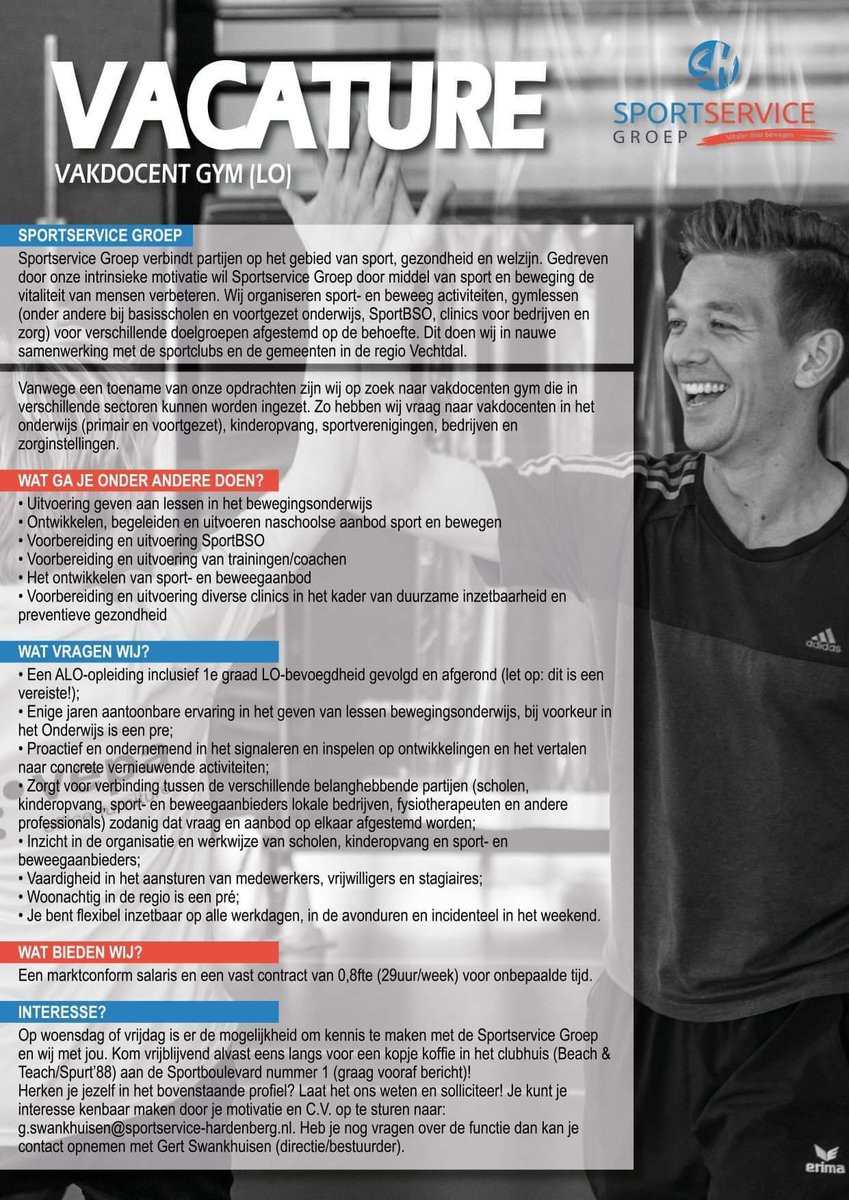 VACATURE
VAKDOCENT GYM (LO)

SH
SPORTSERVICE
GROEP
Vitaler door bewegen

SPORTSERVICE GROEP
Sportservice Groep verbindt partijen op het gebied van sport, gezondheid en welzijn. Gedreven door onze intrinsieke motivatie wil Sportservice Groep door middel van sport en beweging de vitaliteit van mensen verbeteren. Wij organiseren sport- en beweeg activiteiten, gymlessen (onder andere bij basisscholen en voortgezet onderwijs, SportBSO, clinics voor bedrijven en zorg) voor verschillende doelgroepen afgestemd op de behoefte. Dit doen wij in nauwe samenwerking met de sportclubs en de gemeenten in de regio Vechtdal.

Vanwege een toename van onze opdrachten zijn wij op zoek naar vakdocenten gym die in verschillende sectoren kunnen worden ingezet. Zo hebben wij vraag naar vakdocenten in het onderwijs (primair en voortgezet), kinderopvang, sportverenigingen, bedrijven en zorginstellingen.

WAT GA JE ONDER ANDERE DOEN?
• Uitvoering geven aan lessen in het bewegingsonderwijs
• Ontwikkelen, begeleiden en uitvoeren naschoolse aanbod sport en bewegen
• Voorbereiding en uitvoering SportBSO
• Voorbereiding en uitvoering van trainingen/coachen
• Het ontwikkelen van sport- en beweegaanbod
• Voorbereiding en uitvoering diverse clinics in het kader van duurzame inzetbaarheid en preventieve gezondheid

WAT VRAGEN WIJ?
• Een ALO-opleiding inclusief 1e graad LO-bevoegdheid gevolgd en afgerond (let op: dit is een vereiste!);
• Enige jaren aantoonbare ervaring in het geven van lessen bewegingsonderwijs, bij voorkeur in het Onderwijs is een pre;
• Proactief en ondernemend in het signaleren en inspelen op ontwikkelingen en het vertalen naar concrete vernieuwende activiteiten;
• Zorgt voor verbinding tussen de verschillende belanghebbende partijen (scholen, kinderopvang, sport- en beweegaanbieders lokale bedrijven, fysiotherapeuten en andere professionals) zodanig dat vraag en aanbod op elkaar afgestemd worden;
• Inzicht in de organisatie en werkwijze van scholen, kinderopvang en sport- en beweegaanbieders;
• Vaardigheid in het aansturen van medewerkers, vrijwilligers en stagiaires;
• Woonachtig in de regio is een pré;
• Je bent flexibel inzetbaar op alle werkdagen, in de avonduren en incidenteel in het weekend.

WAT BIEDEN WIJ?
Een marktconform salaris en een vast contract van 0,8fte (29uur/week) voor onbepaalde tijd.

INTERESSE?
Op woensdag of vrijdag is er de mogelijkheid om kennis te maken met de Sportservice Groep en wij met jou. Kom vrijblijvend alvast eens langs voor een kopje koffie in het clubhuis (Beach & Teach/Spurt'88) aan de Sportboulevard nummer 1 (graag vooraf bericht)!
Herken je jezelf in het bovenstaande profiel? Laat het ons weten en solliciteer! Je kunt je interesse kenbaar maken door je motivatie en C.V. op te sturen naar: g.swankhuisen@sportservice-hardenberg.nl. Heb je nog vragen over de functie dan kan je contact opnemen met Gert Swankhuisen (directie/bestuurder).

adidas
erima